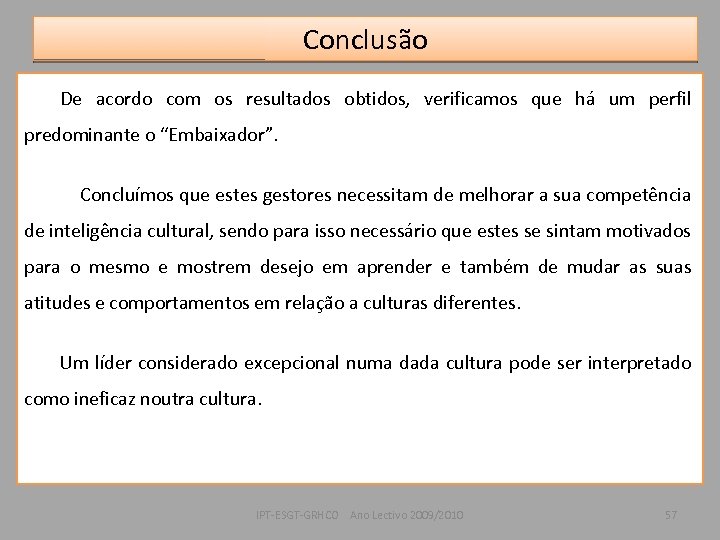 Conclusão

De acordo com os resultados obtidos, verificamos que há um perfil predominante o “Embaixador”.

Concluímos que estes gestores necessitam de melhorar a sua competência de inteligência cultural, sendo para isso necessário que estes se sintam motivados para o mesmo e mostrem desejo em aprender e também de mudar as suas atitudes e comportamentos em relação a culturas diferentes.

Um líder considerado excepcional numa dada cultura pode ser interpretado como ineficaz noutra cultura.

IPT-ESGT-GRHCO Ano Lectivo 2009/2010 57